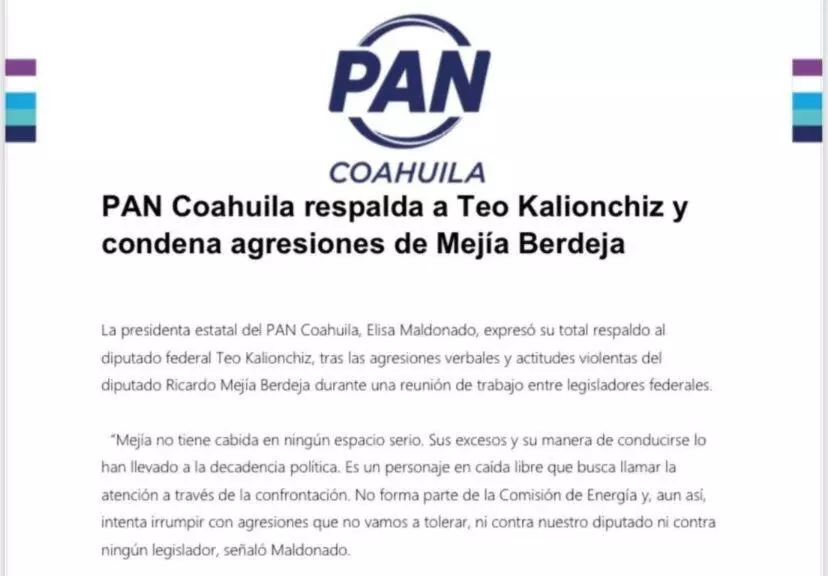 PAN
COAHUILA

PAN Coahuila respalda a Teo Kalionchiz y condena agresiones de Mejía Berdeja

La presidenta estatal del PAN Coahuila, Elisa Maldonado, expresó su total respaldo al diputado federal Teo Kalionchiz, tras las agresiones verbales y actitudes violentas del diputado Ricardo Mejía Berdeja durante una reunión de trabajo entre legisladores federales.

"Mejía no tiene cabida en ningún espacio serio. Sus excesos y su manera de conducirse lo han llevado a la decadencia política. Es un personaje en caída libre que busca llamar la atención a través de la confrontación. No forma parte de la Comisión de Energía y, aun así, intenta irrumpir con agresiones que no vamos a tolerar, ni contra nuestro diputado ni contra ningún legislador, señaló Maldonado.